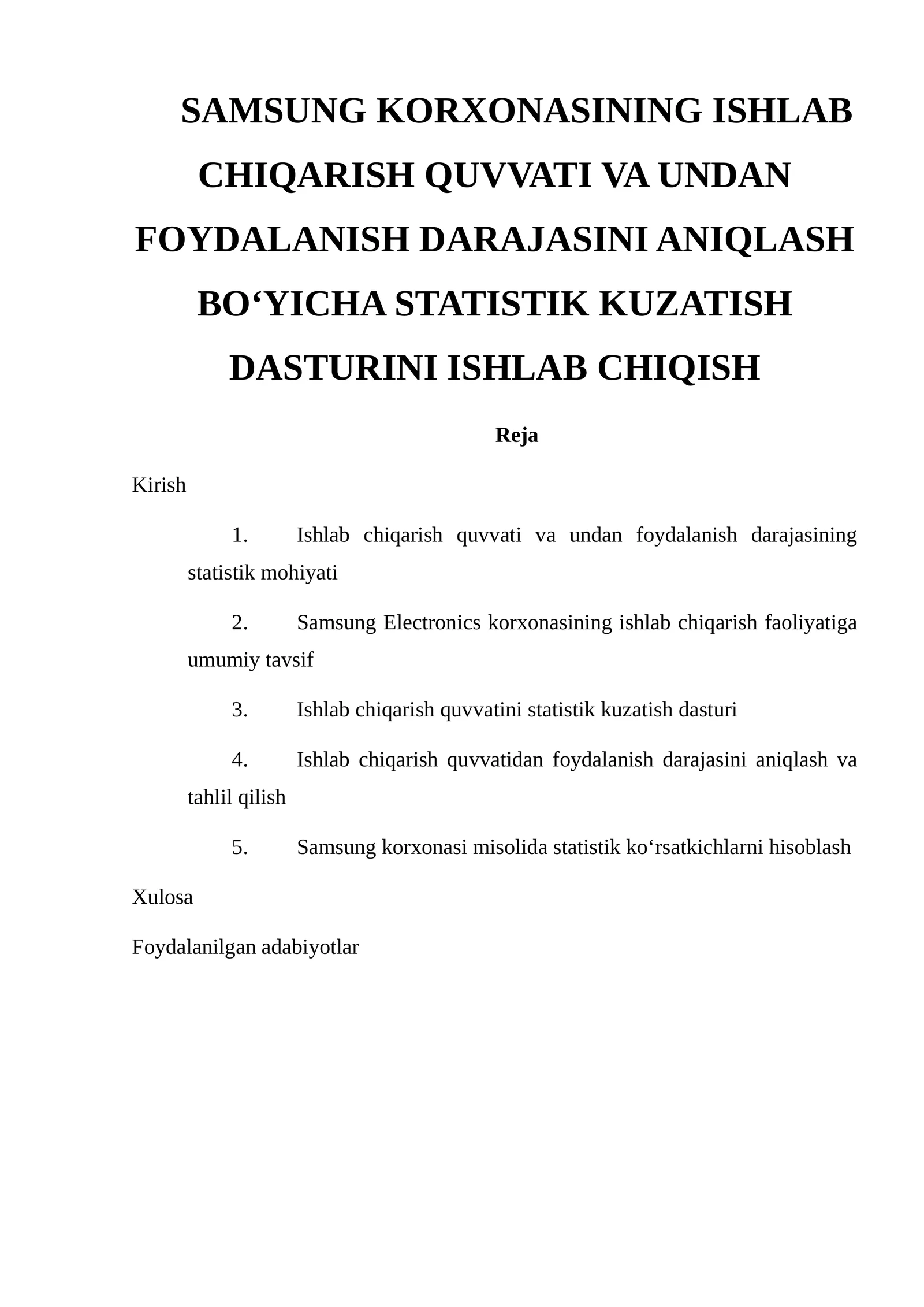 SAMSUNG KORXONASINING ISHLAB CHIQARISH QUVVATI VA UNDAN FOYDALANISH DARAJASINI ANIQLASH BO‘YICHA STATISTIK KUZATISH DASTURINI ISHLAB CHIQISH

Reja

Kirish

1. Ishlab chiqarish quvvati va undan foydalanish darajasining statistik mohiyati

2. Samsung Electronics korxonasining ishlab chiqarish faoliyatiga umumiy tavsif

3. Ishlab chiqarish quvvatini statistik kuzatish dasturi

4. Ishlab chiqarish quvvatidan foydalanish darajasini aniqlash va tahlil qilish

5. Samsung korxonasi misolida statistik ko‘rsatkichlarni hisoblash

Xulosa

Foydalanilgan adabiyotlar